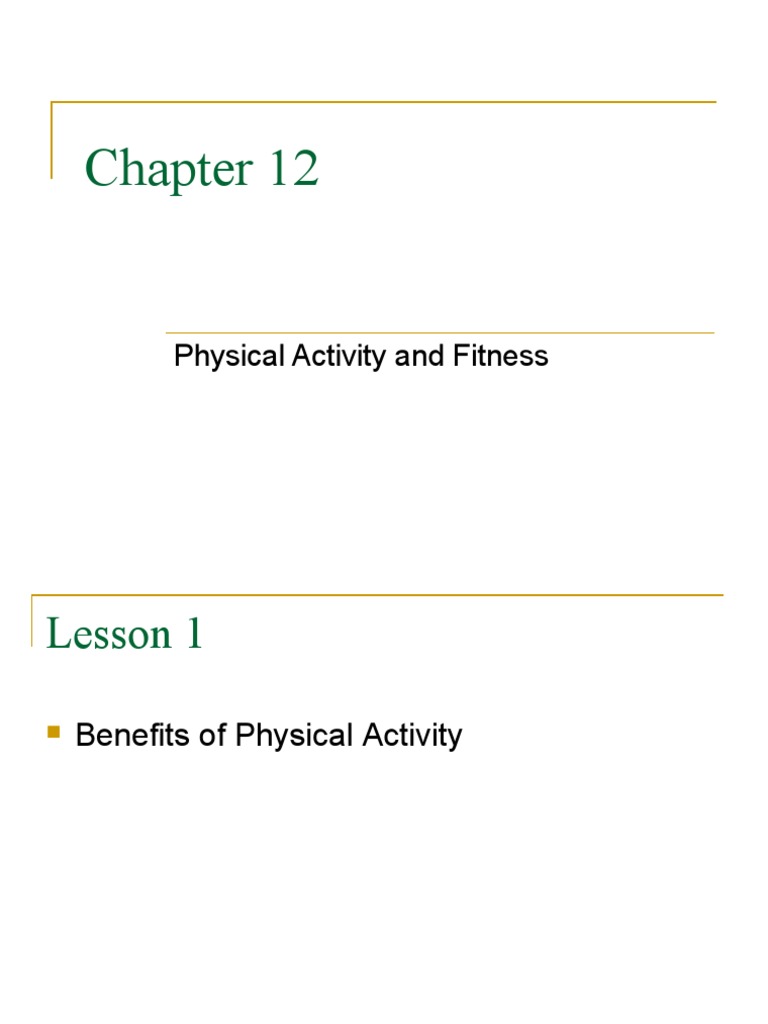 Chapter 12

Physical Activity and Fitness

Lesson 1

• Benefits of Physical Activity